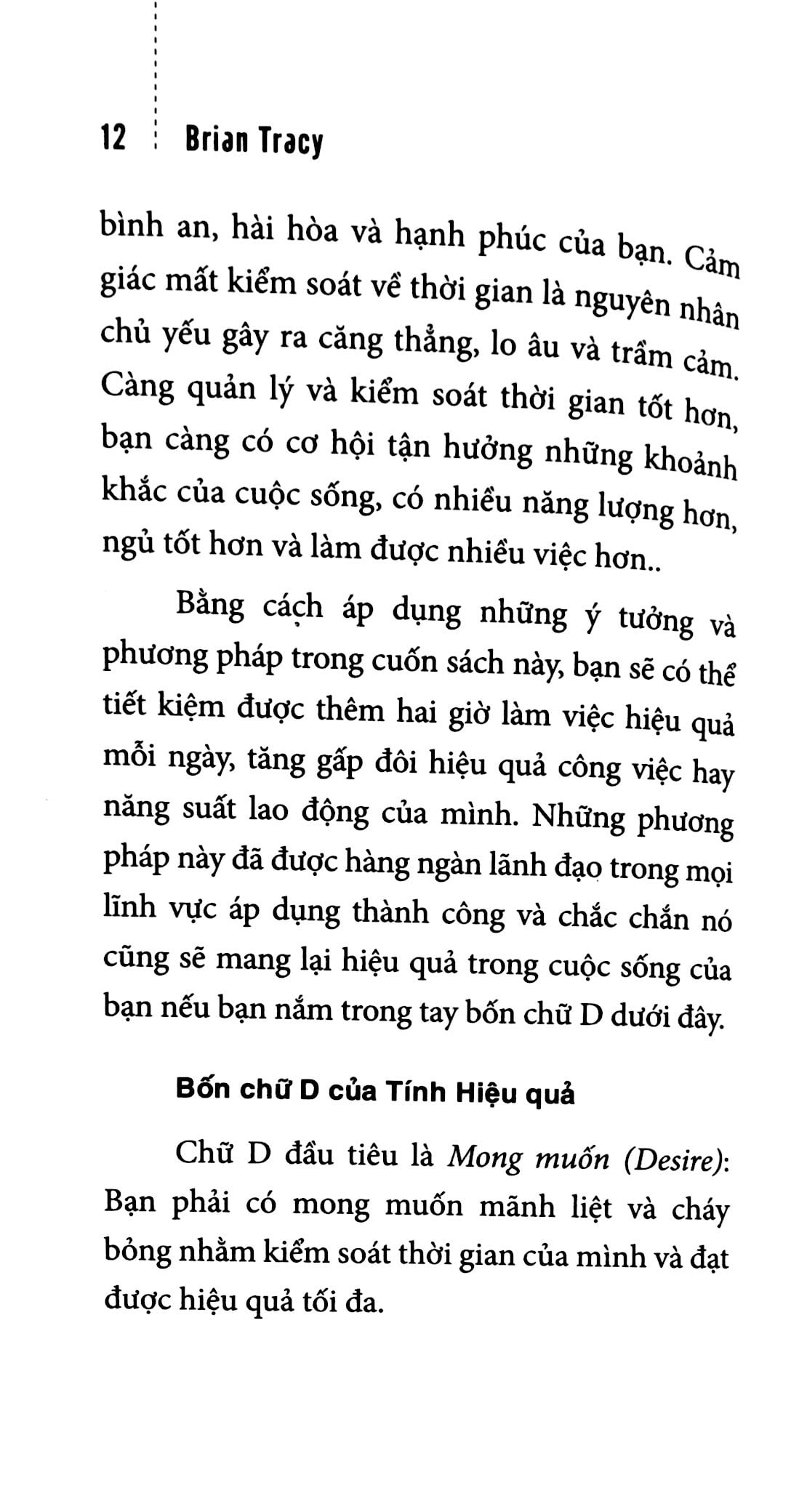 12 Brian Tracy

bình an, hài hòa và hạnh phúc của bạn. Cảm giác mất kiểm soát về thời gian là nguyên nhân chủ yếu gây ra căng thẳng, lo âu và trầm cảm. Càng quản lý và kiểm soát thời gian tốt hơn, bạn càng có cơ hội tận hưởng những khoảnh khắc của cuộc sống, có nhiều năng lượng hơn, ngủ tốt hơn và làm được nhiều việc hơn..

Bằng cách áp dụng những ý tưởng và phương pháp trong cuốn sách này, bạn sẽ có thể tiết kiệm được thêm hai giờ làm việc hiệu quả mỗi ngày, tăng gấp đôi hiệu quả công việc hay năng suất lao động của mình. Những phương pháp này đã được hàng ngàn lãnh đạo trong mọi lĩnh vực áp dụng thành công và chắc chắn nó cũng sẽ mang lại hiệu quả trong cuộc sống của bạn nếu bạn nắm trong tay bốn chữ D dưới đây.

Bốn chữ D của Tính Hiệu quả

Chữ D đầu tiêu là Mong muốn (Desire): Bạn phải có mong muốn mãnh liệt và cháy bỏng nhằm kiểm soát thời gian của mình và đạt được hiệu quả tối đa.